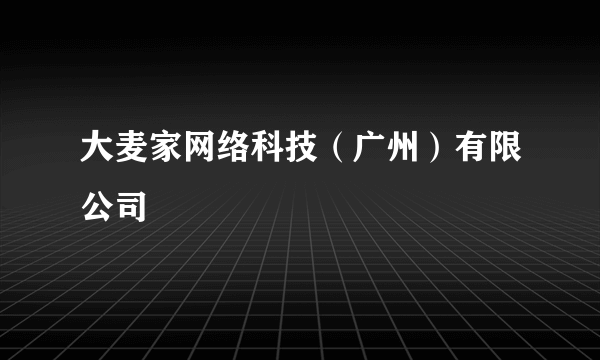 大麦家网络科技（广州）有限公司